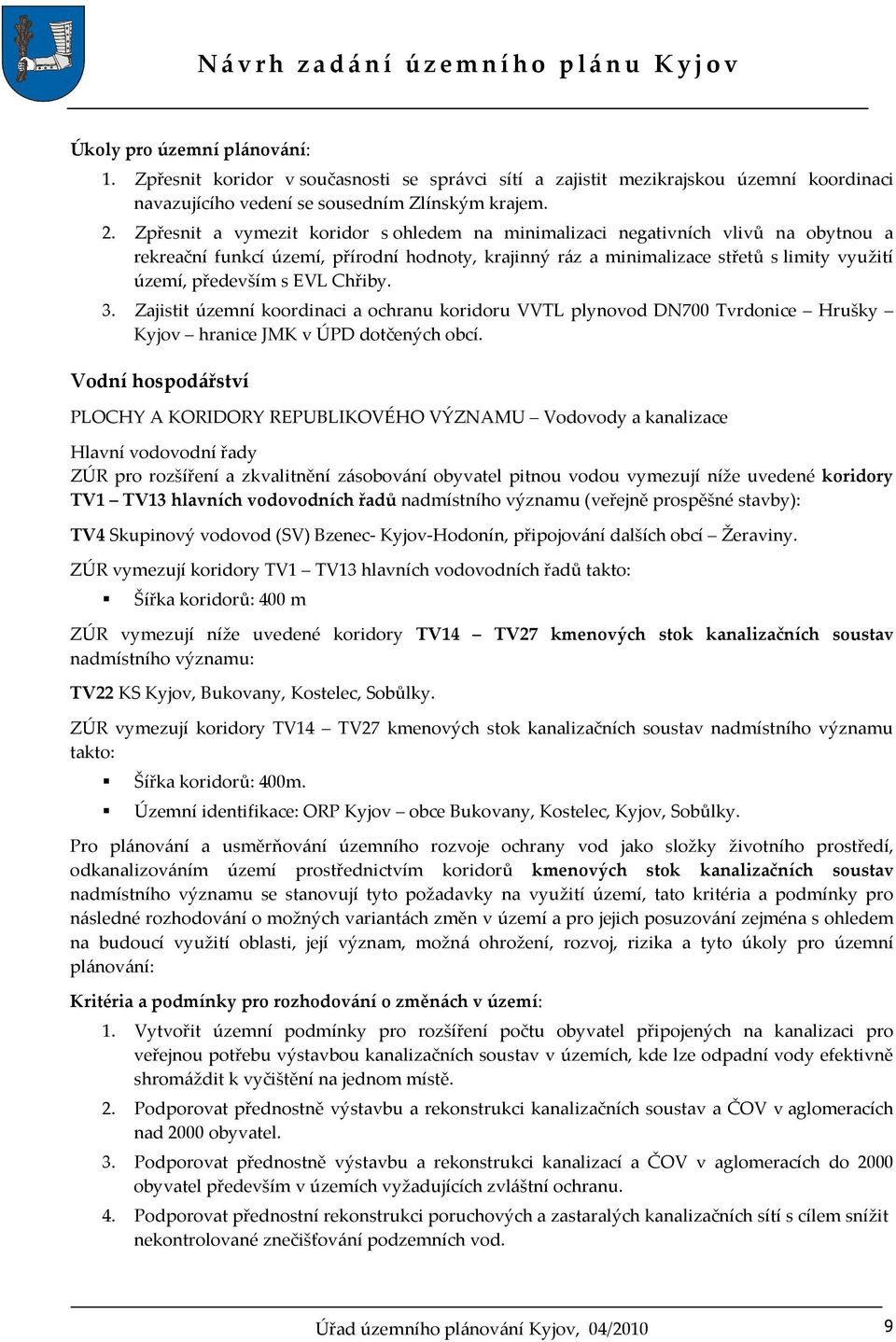 Návrh zadání územního plánu Kyjov

Úkoly pro územní plánování:

1. Zpřesnit koridor v současnosti se správci sítí a zajistit mezikrajskou územní koordinaci navazujícího vedení se sousedním Zlínským krajem.

2. Zpřesnit a vymezit koridor s ohledem na minimalizaci negativních vlivů na obytnou a rekreační funkcí území, přírodní hodnoty, krajinný ráz a minimalizace střetů s limity využití území, především s EVL Chřiby.

3. Zajistit územní koordinaci a ochranu koridoru VVTL plynovod DN700 Tvrdonice – Hrušky – Kyjov – hranice JMK v ÚPD dotčených obcí.

Vodní hospodářství

PLOCHY A KORIDORY REPUBLIKOVÉHO VÝZNAMU – Vodovody a kanalizace

Hlavní vodovodní řady
ZÚR pro rozšíření a zkvalitnění zásobování obyvatel pitnou vodou vymezují níže uvedené koridory TV1 – TV13 hlavních vodovodních řadů nadmístního významu (veřejně prospěšné stavby):

TV4 Skupinový vodovod (SV) Bzenec- Kyjov-Hodonín, připojování dalších obcí – Žeraviny.

ZÚR vymezují koridory TV1 – TV13 hlavních vodovodních řadů takto:

▪ Šířka koridorů: 400 m

ZÚR vymezují níže uvedené koridory TV14 – TV27 kmenových stok kanalizačních soustav nadmístního významu:

TV22 KS Kyjov, Bukovany, Kostelec, Sobůlky.

ZÚR vymezují koridory TV14 – TV27 kmenových stok kanalizačních soustav nadmístního významu takto:

▪ Šířka koridorů: 400m.

▪ Územní identifikace: ORP Kyjov – obce Bukovany, Kostelec, Kyjov, Sobůlky.

Pro plánování a usměrňování územního rozvoje ochrany vod jako složky životního prostředí, odkanalizováním území prostřednictvím koridorů kmenových stok kanalizačních soustav nadmístního významu se stanovují tyto požadavky na využití území, tato kritéria a podmínky pro následné rozhodování o možných variantách změn v území a pro jejich posuzování zejména s ohledem na budoucí využití oblasti, její význam, možná ohrožení, rozvoj, rizika a tyto úkoly pro územní plánování:

Kritéria a podmínky pro rozhodování o změnách v území:

1. Vytvořit územní podmínky pro rozšíření počtu obyvatel připojených na kanalizaci pro veřejnou potřebu výstavbou kanalizačních soustav v územích, kde lze odpadní vody efektivně shromáždit k vyčištění na jednom místě.

2. Podporovat přednostně výstavbu a rekonstrukci kanalizačních soustav a ČOV v aglomeracích nad 2000 obyvatel.

3. Podporovat přednostně výstavbu a rekonstrukci kanalizací a ČOV v aglomeracích do 2000 obyvatel především v územích vyžadujících zvláštní ochranu.

4. Podporovat přednostní rekonstrukci poruchových a zastaralých kanalizačních sítí s cílem snížit nekontrolované znečišťování podzemních vod.

Úřad územního plánování Kyjov, 04/2010

9